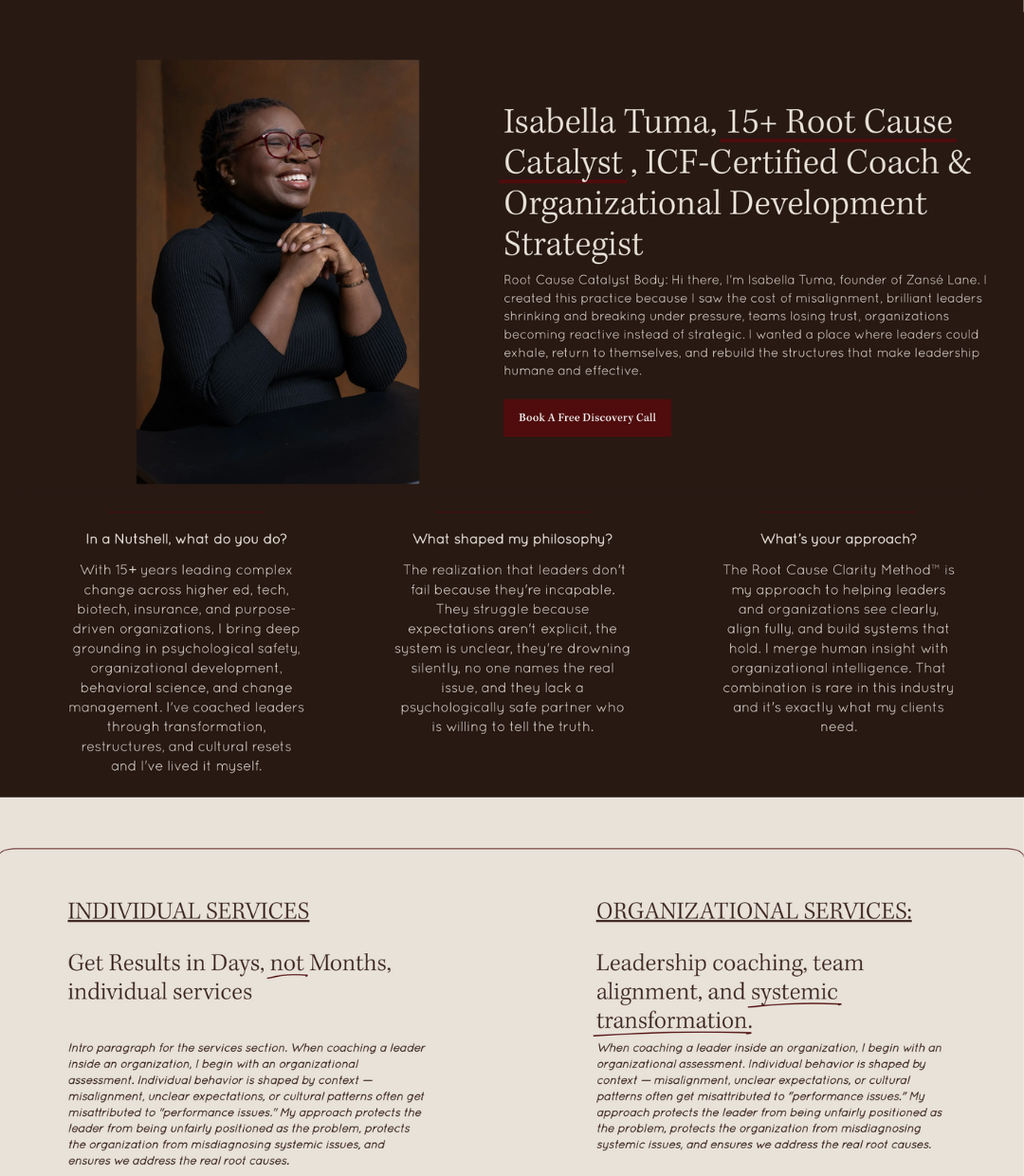 Isabella Tuma, 15+ Root Cause Catalyst , ICF-Certified Coach & Organizational Development Strategist

Root Cause Catalyst Body: Hi there, I'm Isabella Tuma, founder of Zansé Lane. I created this practice because I saw the cost of misalignment, brilliant leaders shrinking and breaking under pressure, teams losing trust, organizations becoming reactive instead of strategic. I wanted a place where leaders could exhale, return to themselves, and rebuild the structures that make leadership humane and effective.

Book A Free Discovery Call

In a Nutshell, what do you do?

With 15+ years leading complex change across higher ed, tech, biotech, insurance, and purpose-driven organizations, I bring deep grounding in psychological safety, organizational development, behavioral science, and change management. I've coached leaders through transformation, restructures, and cultural resets and I've lived it myself.

What shaped my philosophy?

The realization that leaders don't fail because they're incapable. They struggle because expectations aren't explicit, the system is unclear, they're drowning silently, no one names the real issue, and they lack a psychologically safe partner who is willing to tell the truth.

What's your approach?

The Root Cause Clarity Method™ is my approach to helping leaders and organizations see clearly, align fully, and build systems that hold. I merge human insight with organizational intelligence. That combination is rare in this industry and it's exactly what my clients need.

INDIVIDUAL SERVICES

Get Results in Days, not Months, individual services

Intro paragraph for the services section. When coaching a leader inside an organization, I begin with an organizational assessment. Individual behavior is shaped by context — misalignment, unclear expectations, or cultural patterns often get misattributed to "performance issues." My approach protects the leader from being unfairly positioned as the problem, protects the organization from misdiagnosing systemic issues, and ensures we address the real root causes.

ORGANIZATIONAL SERVICES:

Leadership coaching, team alignment, and systemic transformation.

When coaching a leader inside an organization, I begin with an organizational assessment. Individual behavior is shaped by context — misalignment, unclear expectations, or cultural patterns often get misattributed to "performance issues." My approach protects the leader from being unfairly positioned as the problem, protects the organization from misdiagnosing systemic issues, and ensures we address the real root causes.